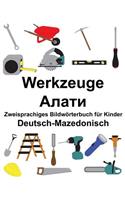 Werkzeuge
Алати
Zweisprachiges Bildwörterbuch für Kinder
Deutsch-Mazedonisch